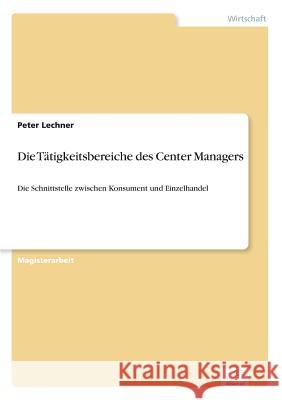 Wirtschaft

Peter Lechner

Die Tätigkeitsbereiche des Center Managers

Die Schnittstelle zwischen Konsument und Einzelhandel

Magisterarbeit

Kraina Książek